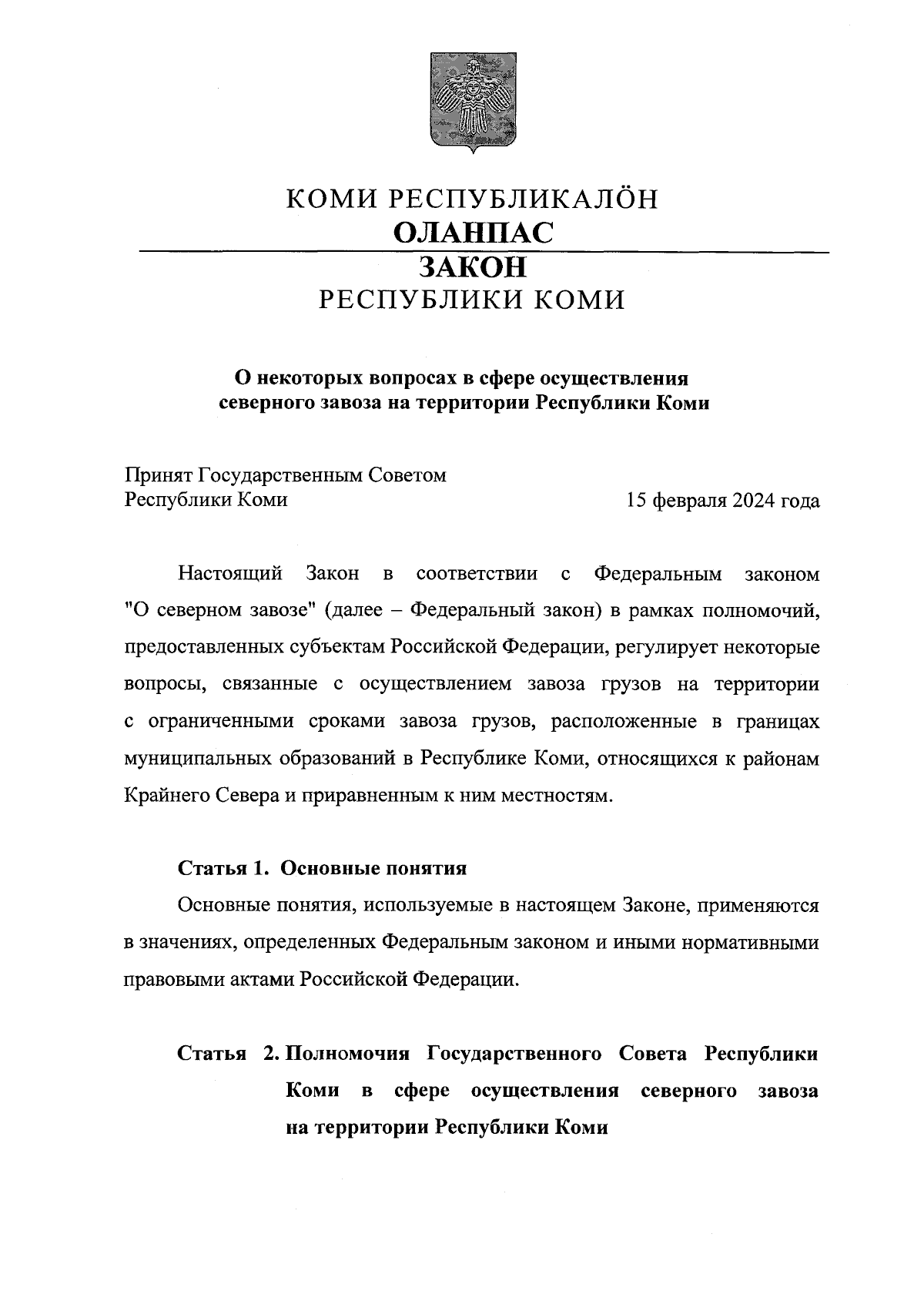 КОМИ РЕСПУБЛИКАЛÖН
ОЛАНПАС
ЗАКОН
РЕСПУБЛИКИ КОМИ

О некоторых вопросах в сфере осуществления северного завоза на территории Республики Коми

Принят Государственным Советом Республики Коми

15 февраля 2024 года

Настоящий Закон в соответствии с Федеральным законом "О северном завозе" (далее – Федеральный закон) в рамках полномочий, предоставленных субъектам Российской Федерации, регулирует некоторые вопросы, связанные с осуществлением завоза грузов на территории с ограниченными сроками завоза грузов, расположенные в границах муниципальных образований в Республике Коми, относящихся к районам Крайнего Севера и приравненным к ним местностям.

Статья 1. Основные понятия

Основные понятия, используемые в настоящем Законе, применяются в значениях, определенных Федеральным законом и иными нормативными правовыми актами Российской Федерации.

Статья 2. Полномочия Государственного Совета Республики Коми в сфере осуществления северного завоза на территории Республики Коми